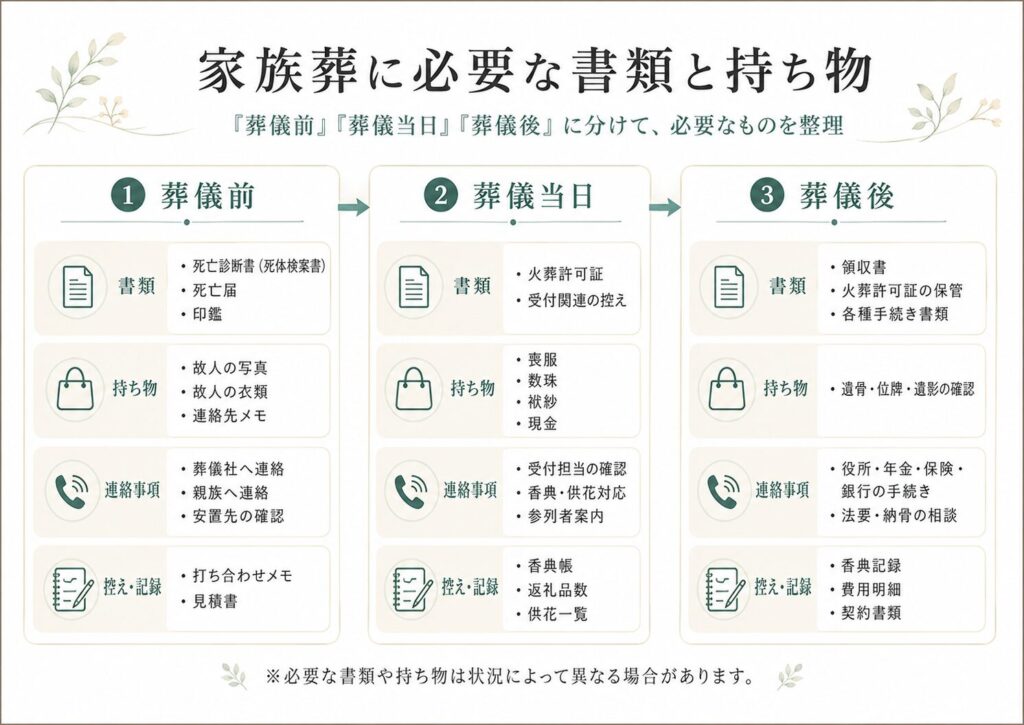 家族葬に必要な書類と持ち物

『葬儀前』『葬儀当日』『葬儀後』に分けて、必要なものを整理

1 葬儀前

書類
・死亡診断書（死体検案書）
・死亡届
・印鑑

持ち物
・故人の写真
・故人の衣類
・連絡先メモ

連絡事項
・葬儀社へ連絡
・親族へ連絡
・安置先の確認

控え・記録
・打ち合わせメモ
・見積書

2 葬儀当日

書類
・火葬許可証
・受付関連の控え

持ち物
・喪服
・数珠
・袱紗
・現金

連絡事項
・受付担当の確認
・香典・供花対応
・参列者案内

控え・記録
・香典帳
・返礼品数
・供花一覧

3 葬儀後

書類
・領収書
・火葬許可証の保管
・各種手続き書類

持ち物
・遺骨・位牌・遺影の確認

連絡事項
・役所・年金・保険・銀行の手続き
・法要・納骨の相談

控え・記録
・香典記録
・費用明細
・契約書類

※必要な書類や持ち物は状況によって異なる場合があります。